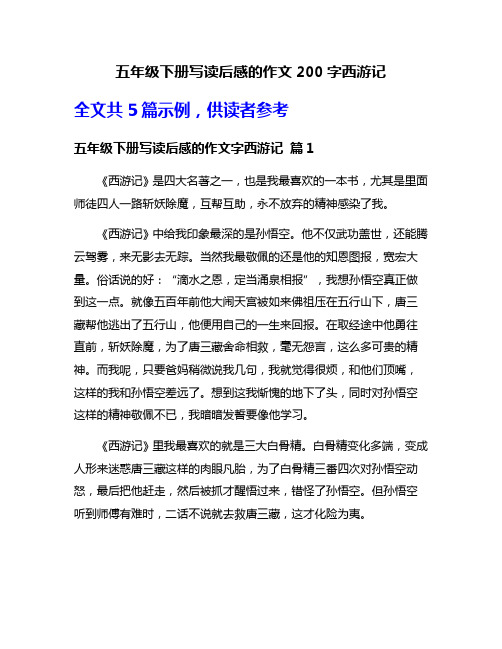 五年级下册写读后感的作文 200 字西游记

全文共 5 篇示例，供读者参考

五年级下册写读后感的作文字西游记 篇 1

《西游记》是四大名著之一，也是我最喜欢的一本书，尤其是里面师徒四人一路斩妖除魔，互帮互助，永不放弃的精神感染了我。

《西游记》中给我印象最深的是孙悟空。他不仅武功盖世，还能腾云驾雾，来无影去无踪。当然我最敬佩的还是他的知恩图报，宽宏大量。俗话说的好：“滴水之恩，定当涌泉相报”，我想孙悟空真正做到这一点。就像五百年前他大闹天宫被如来佛祖压在五行山下，唐三藏帮他逃出了五行山，他便用自己的一生来回报。在取经途中他勇往直前，斩妖除魔，为了唐三藏舍命相救，毫无怨言，这么多可贵的精神。而我呢，只要爸妈稍微说我几句，我就觉得很烦，和他们顶嘴，这样的我和孙悟空差远了。想到这我惭愧的地下了头，同时对孙悟空这样的精神敬佩不已，我暗暗发誓要像他学习。

《西游记》里我最喜欢的就是三大白骨精。白骨精变化多端，变成人形来迷惑唐三藏这样的肉眼凡胎，为了白骨精三番四次对孙悟空动怒，最后把他赶走，然后被抓才醒悟过来，错怪了孙悟空。但孙悟空听到师傅有难时，二话不说就去救唐三藏，这才化险为夷。